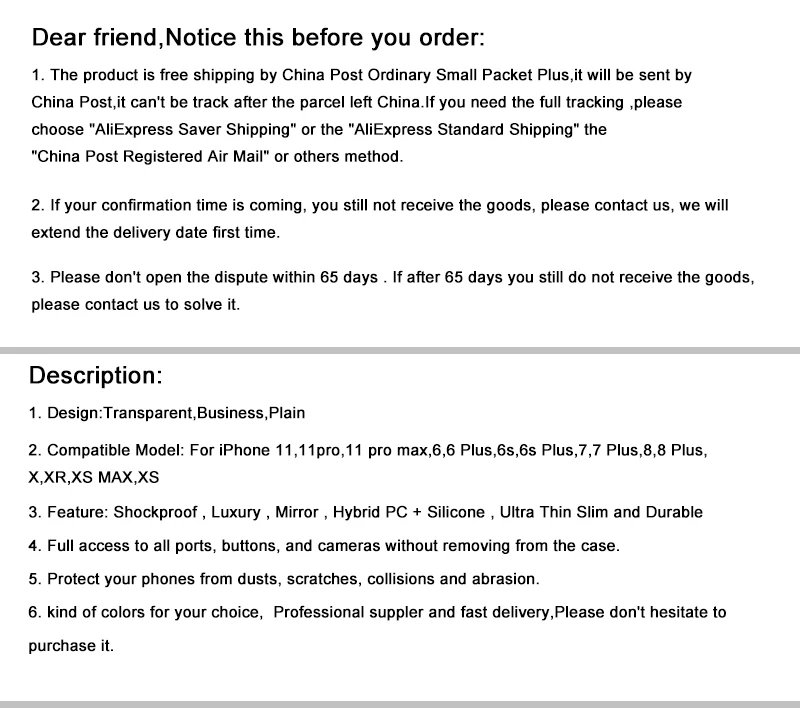 Dear friend,Notice this before you order:

1. The product is free shipping by China Post Ordinary Small Packet Plus,it will be sent by China Post,it can't be track after the parcel left China.If you need the full tracking ,please choose "AliExpress Saver Shipping" or the "AliExpress Standard Shipping" the "China Post Registered Air Mail" or others method.

2. If your confirmation time is coming, you still not receive the goods, please contact us, we will extend the delivery date first time.

3. Please don't open the dispute within 65 days . If after 65 days you still do not receive the goods, please contact us to solve it.

Description:

1. Design:Transparent,Business,Plain

2. Compatible Model: For iPhone 11,11pro,11 pro max,6,6 Plus,6s,6s Plus,7,7 Plus,8,8 Plus, X,XR,XS MAX,XS

3. Feature: Shockproof , Luxury , Mirror , Hybrid PC + Silicone , Ultra Thin Slim and Durable

4. Full access to all ports, buttons, and cameras without removing from the case.

5. Protect your phones from dusts, scratches, collisions and abrasion.

6. kind of colors for your choice, Professional suppler and fast delivery,Please don't hesitate to purchase it.